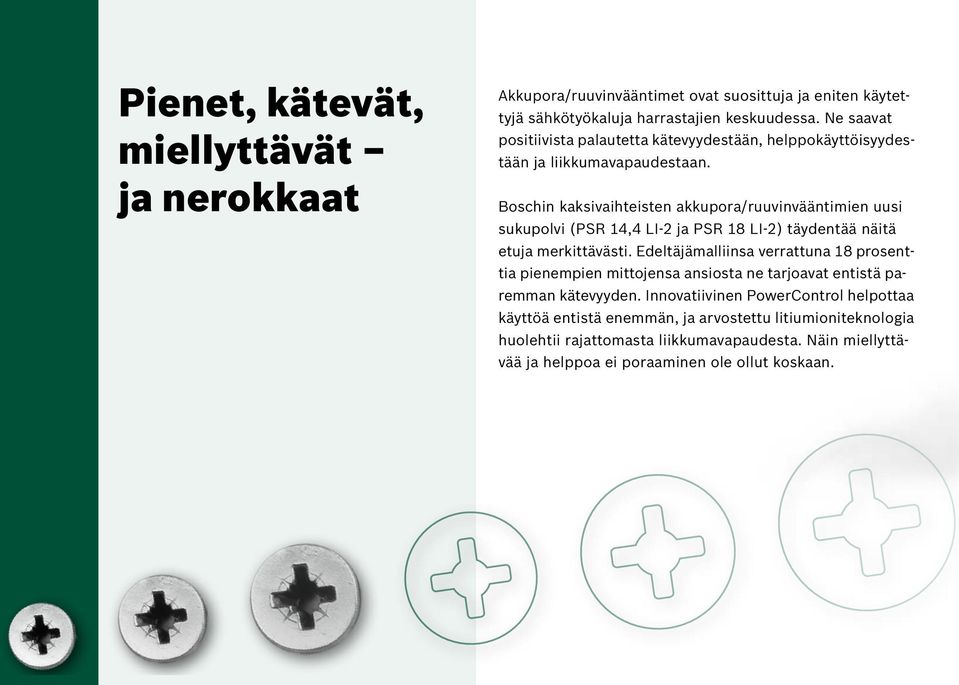 Pienet, kätevät, miellyttävät – ja nerokkaat

Akkupora/ruuvinvääntimet ovat suosittuja ja eniten käytettyjä sähkötyökaluja harrastajien keskuudessa. Ne saavat positiivista palautetta kätevyydestään, helppokäyttöisyydestään ja liikkumavapaudestaan.

Boschin kaksivaihteisten akkupora/ruuvinvääntimien uusi sukupolvi (PSR 14,4 LI-2 ja PSR 18 LI-2) täydentää näitä etuja merkittävästi. Edeltäjämalliinsa verrattuna 18 prosenttia pienempien mittojensa ansiosta ne tarjoavat entistä paremman kätevyyden. Innovatiivinen PowerControl helpottaa käyttöä entistä enemmän, ja arvostettu litiumioniteknologia huolehtii rajattomasta liikkumavapaudesta. Näin miellyttävää ja helppoa ei poraaminen ole ollut koskaan.